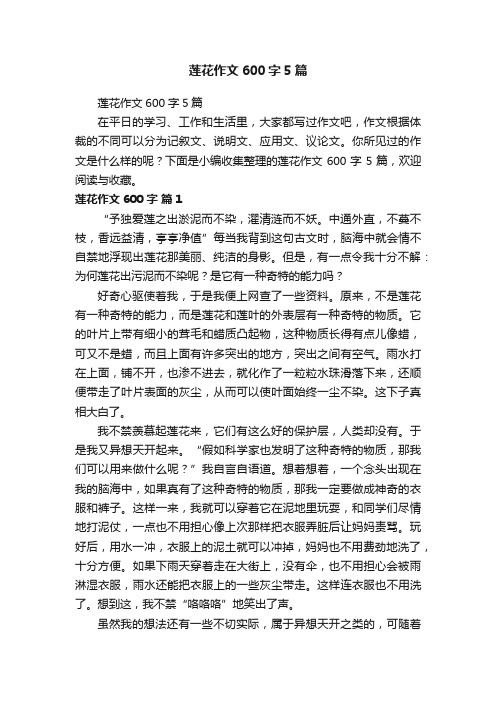 莲花作文600字5篇

莲花作文600字5篇

在平日的学习、工作和生活里，大家都写过作文吧，作文根据体裁的不同可以分为记叙文、说明文、应用文、议论文。你所见过的作文是什么样的呢？下面是小编收集整理的莲花作文600字5篇，欢迎阅读与收藏。

莲花作文600字 篇1

“予独爱莲之出淤泥而不染，濯清涟而不妖。中通外直，不蔓不枝，香远益清，亭亭净值”每当我背到这句古文时，脑海中就会情不自禁地浮现出莲花那美丽、纯洁的身影。但是，有一点令我十分不解：为何莲花出污泥而不染呢？是它有一种奇特的能力吗？

好奇心驱使着我，于是我便上网查了一些资料。原来，不是莲花有一种奇特的能力，而是莲花和莲叶的外表层有一种奇特的物质。它的叶片上带有细小的茸毛和蜡质凸起物，这种物质长得有点儿像蜡，可又不是蜡，而且上面有许多突出的地方，突出之间有空气。雨水打在上面，铺不开，也渗不进去，就化作了一粒粒水珠滑落下来，还顺便带走了叶片表面的灰尘，从而可以使叶面始终一尘不染。这下子真相大白了。

我不禁羡慕起莲花来，它们有这么好的保护层，人类却没有。于是我又异想天开起来。“假如科学家也发明了这种奇特的物质，那我们可以用来做什么呢？”我自言自语道。想着想着，一个念头出现在我的脑海中，如果真有了这种奇特的物质，那我一定要做成神奇的衣服和裤子。这样一来，我就可以穿着它在泥地里玩耍，和同学们尽情地打泥仗，一点也不用担心像上次那样把衣服弄脏后让妈妈责骂。玩好后，用水一冲，衣服上的泥土就可以冲掉，妈妈也不用费劲地洗了，十分方便。如果下雨天穿着走在大街上，没有伞，也不用担心会被雨淋湿衣服，雨水还能把衣服上的一些灰尘带走。这样连衣服也不用洗了。想到这，我不禁“咯咯咯”地笑出了声。

虽然我的想法还有一些不切实际，属于异想天开之类的，可随着